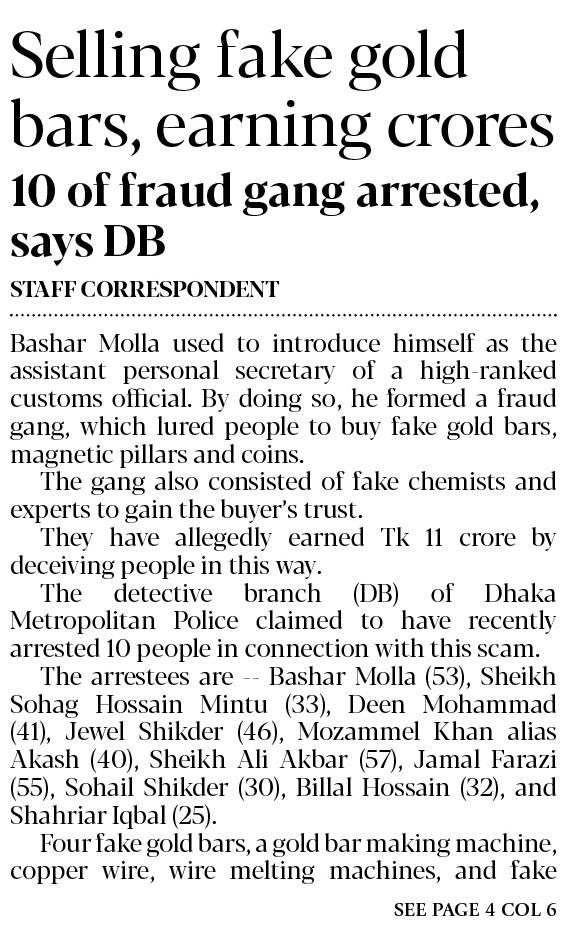 Selling fake gold bars, earning crores

10 of fraud gang arrested, says DB

STAFF CORRESPONDENT

Bashar Molla used to introduce himself as the assistant personal secretary of a high-ranked customs official. By doing so, he formed a fraud gang, which lured people to buy fake gold bars, magnetic pillars and coins.

The gang also consisted of fake chemists and experts to gain the buyer's trust.

They have allegedly earned Tk 11 crore by deceiving people in this way.

The detective branch (DB) of Dhaka Metropolitan Police claimed to have recently arrested 10 people in connection with this scam.

The arrestees are -- Bashar Molla (53), Sheikh Sohag Hossain Mintu (33), Deen Mohammad (41), Jewel Shikder (46), Mozammel Khan alias Akash (40), Sheikh Ali Akbar (57), Jamal Farazi (55), Sohail Shikder (30), Billal Hossain (32), and Shahriar Iqbal (25).

Four fake gold bars, a gold bar making machine, copper wire, wire melting machines, and fake

SEE PAGE 4 COL 6